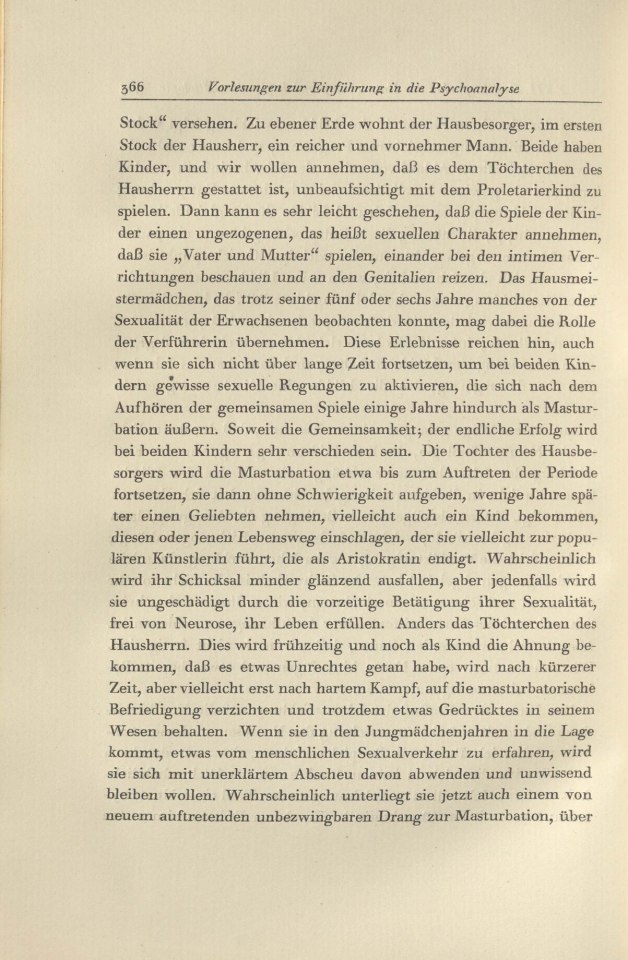 366 Vorlesungen zur Einführung in die Psychoanalyse

Stock“ versehen. Zu ebener Erde wohnt der Hausbesorger, im ersten Stock der Hausherr, ein reicher und vornehmer Mann. Beide haben Kinder, und wir wollen annehmen, daß es dem Töchterchen des Hausherrn gestattet ist, unbeaufsichtigt mit dem Proletarierkind zu spielen. Dann kann es sehr leicht geschehen, daß die Spiele der Kinder einen ungezogenen, das heißt sexuellen Charakter annehmen, daß sie „Vater und Mutter“ spielen, einander bei den intimen Verrichtungen beschauen und an den Genitalien reizen. Das Hausmeistermädchen, das trotz seiner fünf oder sechs Jahre manches von der Sexualität der Erwachsenen beobachten konnte, mag dabei die Rolle der Verführerin übernehmen. Diese Erlebnisse reichen hin, auch wenn sie sich nicht über lange Zeit fortsetzen, um bei beiden Kindern gewisse sexuelle Regungen zu aktivieren, die sich nach dem Aufhören der gemeinsamen Spiele einige Jahre hindurch als Masturbation äußern. Soweit die Gemeinsamkeit; der endliche Erfolg wird bei beiden Kindern sehr verschieden sein. Die Tochter des Hausbesorgers wird die Masturbation etwa bis zum Auftreten der Periode fortsetzen, sie dann ohne Schwierigkeit aufgeben, wenige Jahre später einen Geliebten nehmen, vielleicht auch ein Kind bekommen, diesen oder jenen Lebensweg einschlagen, der sie vielleicht zur populären Künstlerin führt, die als Aristokratin endigt. Wahrscheinlich wird ihr Schicksal minder glänzend ausfallen, aber jedenfalls wird sie ungeschädigt durch die vorzeitige Betätigung ihrer Sexualität, frei von Neurose, ihr Leben erfüllen. Anders das Töchterchen des Hausherrn. Dies wird frühzeitig und noch als Kind die Ahnung bekommen, daß es etwas Unrechtes getan habe, wird nach kürzerer Zeit, aber vielleicht erst nach hartem Kampf, auf die masturbatorische Befriedigung verzichten und trotzdem etwas Gedrücktes in seinem Wesen behalten. Wenn sie in den Jungmädchenjahren in die Lage kommt, etwas vom menschlichen Sexualverkehr zu erfahren, wird sie sich mit unerklärtem Abscheu davon abwenden und unwissend bleiben wollen. Wahrscheinlich unterliegt sie jetzt auch einem von neuem auftretenden unbezwingbaren Drang zur Masturbation, über